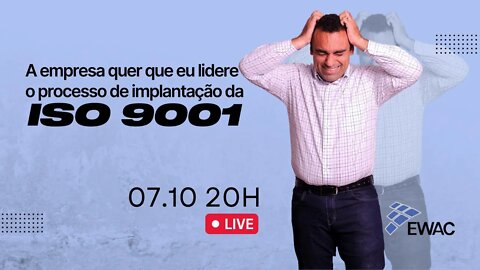 A empresa quer que eu lidere o processo de implantação da
ISO 9001

07.10 20H
LIVE

EWAC